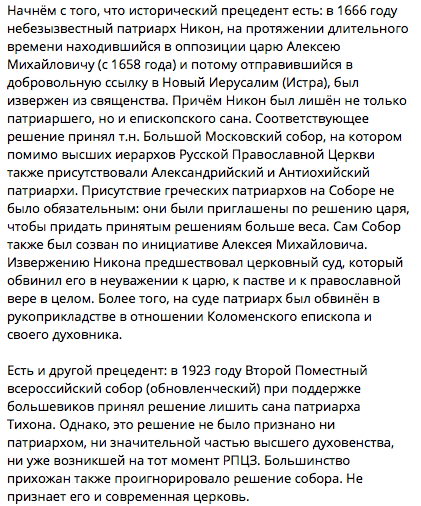 Начнём с того, что исторический прецедент есть: в 1666 году небезызвестный патриарх Никон, на протяжении длительного времени находившийся в оппозиции царю Алексею Михайловичу (с 1658 года) и потому отправившийся в добровольную ссылку в Новый Иерусалим (Истра), был извержен из священства. Причём Никон был лишён не только патриаршего, но и епископского сана. Соответствующее решение принял т.н. Большой Московский собор, на котором помимо высших иерархов Русской Православной Церкви также присутствовали Александрийский и Антиохийский патриархи. Присутствие греческих патриархов на Соборе не было обязательным: они были приглашены по решению царя, чтобы придать принятым решениям больше веса. Сам Собор также был созван по инициативе Алексея Михайловича. Извержению Никона предшествовал церковный суд, который обвинил его в неуважении к царю, к пастве и к православной вере в целом. Более того, на суде патриарх был обвинён в рукоприкладстве в отношении Коломенского епископа и своего духовника.

Есть и другой прецедент: в 1923 году Второй Поместный всероссийский собор (обновленческий) при поддержке большевиков принял решение лишить сана патриарха Тихона. Однако, это решение не было признано ни патриархом, ни значительной частью высшего духовенства, ни уже возникшей на тот момент РПЦЗ. Большинство прихожан также проигнорировало решение собора. Не признает его и современная церковь.